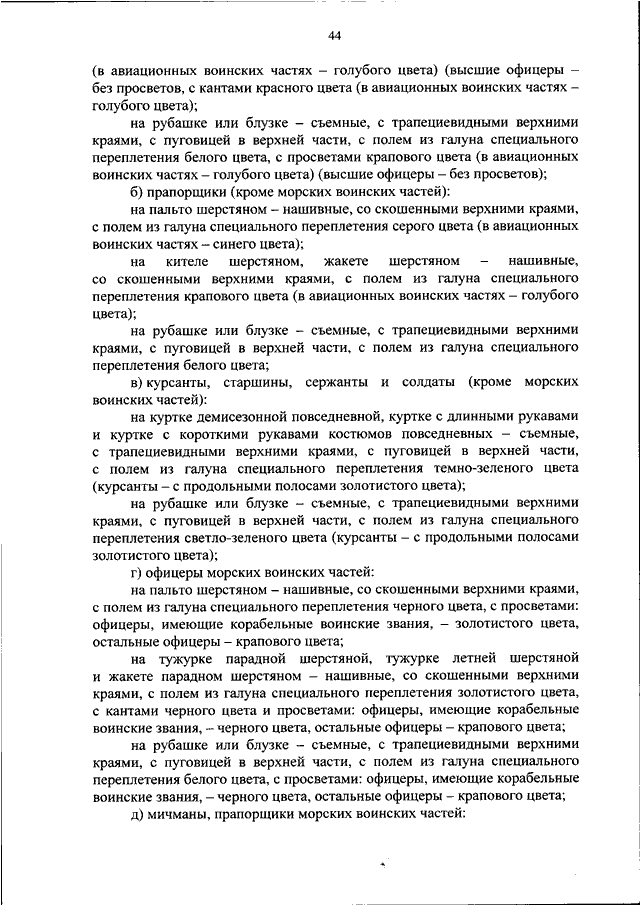 44

(в авиационных воинских частях – голубого цвета) (высшие офицеры – без просветов, с кантами красного цвета (в авиационных воинских частях – голубого цвета);

на рубашке или блузке – съемные, с трапециевидными верхними краями, с пуговицей в верхней части, с полем из галуна специального переплетения белого цвета, с просветами крапового цвета (в авиационных воинских частях – голубого цвета) (высшие офицеры – без просветов);

б) прапорщики (кроме морских воинских частей):

на пальто шерстяном – нашивные, со скошенными верхними краями, с полем из галуна специального переплетения серого цвета (в авиационных воинских частях – синего цвета);

на кителе шерстяном, жакете шерстяном – нашивные, со скошенными верхними краями, с полем из галуна специального переплетения крапового цвета (в авиационных воинских частях – голубого цвета);

на рубашке или блузке – съемные, с трапециевидными верхними краями, с пуговицей в верхней части, с полем из галуна специального переплетения белого цвета;

в) курсанты, старшины, сержанты и солдаты (кроме морских воинских частей):

на куртке демисезонной повседневной, куртке с длинными рукавами и куртке с короткими рукавами костюмов повседневных – съемные, с трапециевидными верхними краями, с пуговицей в верхней части, с полем из галуна специального переплетения темно-зеленого цвета (курсанты – с продольными полосами золотистого цвета);

на рубашке или блузке – съемные, с трапециевидными верхними краями, с пуговицей в верхней части, с полем из галуна специального переплетения светло-зеленого цвета (курсанты – с продольными полосами золотистого цвета);

г) офицеры морских воинских частей:

на пальто шерстяном – нашивные, со скошенными верхними краями, с полем из галуна специального переплетения черного цвета, с просветами: офицеры, имеющие корабельные воинские звания, – золотистого цвета, остальные офицеры – крапового цвета;

на тужурке парадной шерстяной, тужурке летней шерстяной и жакете парадном шерстяном – нашивные, со скошенными верхними краями, с полем из галуна специального переплетения золотистого цвета, с кантами черного цвета и просветами: офицеры, имеющие корабельные воинские звания, – черного цвета, остальные офицеры – крапового цвета;

на рубашке или блузке – съемные, с трапециевидными верхними краями, с пуговицей в верхней части, с полем из галуна специального переплетения белого цвета, с просветами: офицеры, имеющие корабельные воинские звания, – черного цвета, остальные офицеры – крапового цвета;

д) мичманы, прапорщики морских воинских частей: